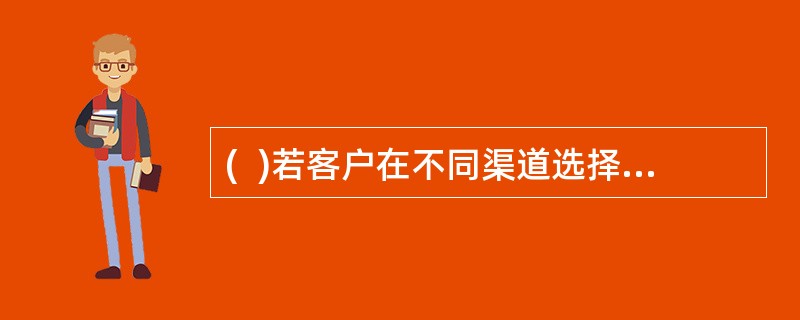 (  )若客户在不同渠道选择...